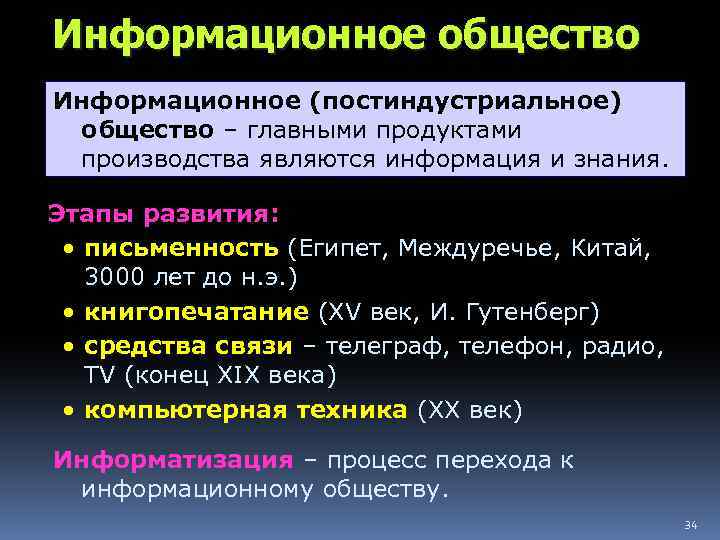 Информационное общество

Информационное (постиндустриальное) общество – главными продуктами производства являются информация и знания.

Этапы развития:

• письменность (Египет, Междуречье, Китай, 3000 лет до н.э.)
• книгопечатание (XV век, И. Гутенберг)
• средства связи – телеграф, телефон, радио, TV (конец XIX века)
• компьютерная техника (XX век)

Информатизация – процесс перехода к информационному обществу.

34